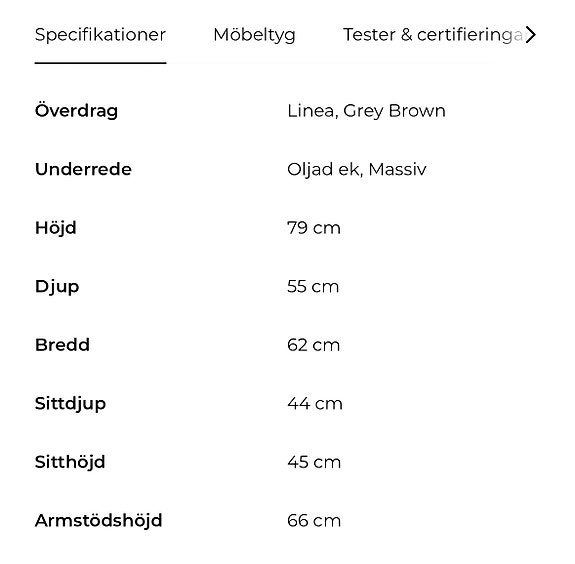 Specifikationer Möbeltyg Tester & certifieringa

| | |
|---|---|
| **Överdrag** | Linea, Grey Brown |
| **Underrede** | Oljad ek, Massiv |
| **Höjd** | 79 cm |
| **Djup** | 55 cm |
| **Bredd** | 62 cm |
| **Sittdjup** | 44 cm |
| **Sitthöjd** | 45 cm |
| **Armstödshöjd** | 66 cm |